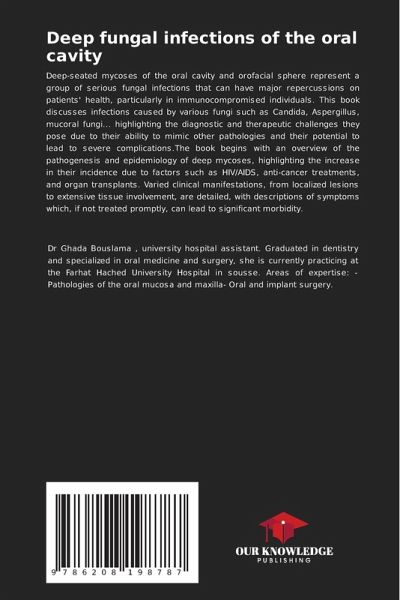 Deep fungal infections of the oral cavity

Deep-seated mycoses of the oral cavity and orofacial sphere represent a group of serious fungal infections that can have major repercussions on patients' health, particularly in immunocompromised individuals. This book discusses infections caused by various fungi such as Candida, Aspergillus, mucoral fungi... highlighting the diagnostic and therapeutic challenges they pose due to their ability to mimic other pathologies and their potential to lead to severe complications.The book begins with an overview of the pathogenesis and epidemiology of deep mycoses, highlighting the increase in their incidence due to factors such as HIV/AIDS, anti-cancer treatments, and organ transplants. Varied clinical manifestations, from localized lesions to extensive tissue involvement, are detailed, with descriptions of symptoms which, if not treated promptly, can lead to significant morbidity.

Dr Ghada Bouslama , university hospital assistant. Graduated in dentistry and specialized in oral medicine and surgery, she is currently practicing at the Farhat Hached University Hospital in sousse. Areas of expertise: - Pathologies of the oral mucosa and maxilla- Oral and implant surgery.

9 786208 198787

OUR KNOWLEDGE
PUBLISHING